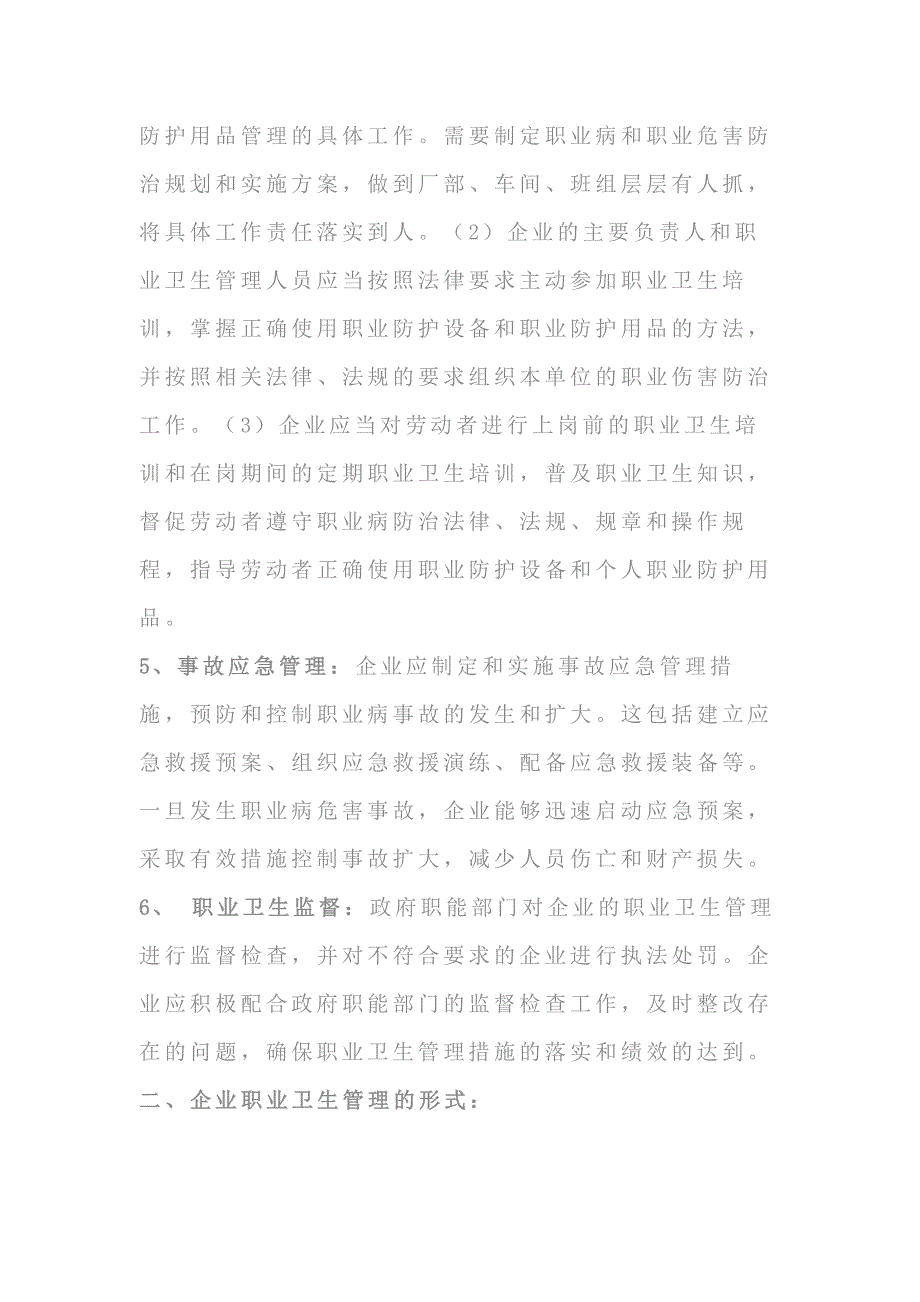 防护用品管理的具体工作。需要制定职业病和职业危害防治规划和实施方案，做到厂部、车间、班组层层有人抓，将具体工作责任落实到人。（2）企业的主要负责人和职业卫生管理人员应当按照法律要求主动参加职业卫生培训，掌握正确使用职业防护设备和职业防护用品的方法，并按照相关法律、法规的要求组织本单位的职业伤害防治工作。（3）企业应当对劳动者进行上岗前的职业卫生培训和在岗期间的定期职业卫生培训，普及职业卫生知识，督促劳动者遵守职业病防治法律、法规、规章和操作规程，指导劳动者正确使用职业防护设备和个人职业防护用品。

5、事故应急管理：企业应制定和实施事故应急管理措施，预防和控制职业病事故的发生和扩大。这包括建立应急救援预案、组织应急救援演练、配备应急救援装备等。一旦发生职业病危害事故，企业能够迅速启动应急预案，采取有效措施控制事故扩大，减少人员伤亡和财产损失。

6、 职业卫生监督：政府职能部门对企业的职业卫生管理进行监督检查，并对不符合要求的企业进行执法处罚。企业应积极配合政府职能部门的监督检查工作，及时整改存在的问题，确保职业卫生管理措施的落实和绩效的达到。

二、企业职业卫生管理的形式：